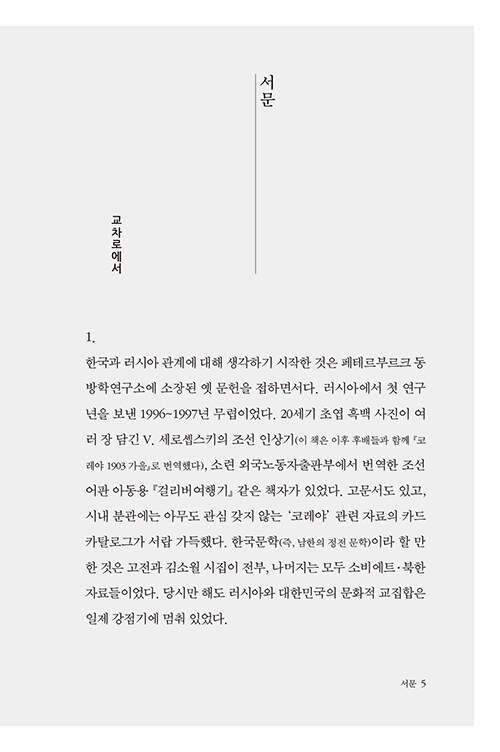 서문

교차로에서

1.

한국과 러시아 관계에 대해 생각하기 시작한 것은 페테르부르크 동방학연구소에 소장된 옛 문헌을 접하면서다. 러시아에서 첫 연구년을 보낸 1996~1997년 무렵이었다. 20세기 초엽 흑백 사진이 여러 장 담긴 V. 세로셉스키의 조선 인상기(이 책은 이후 후배들과 함께 『코레야 1903 가을』로 번역했다), 소련 외국노동자출판부에서 번역한 조선어판 아동용 『걸리버여행기』 같은 책자가 있었다. 고문서도 있고, 시내 분관에는 아무도 관심 갖지 않는 '코레야' 관련 자료의 카드 카탈로그가 서랍 가득했다. 한국문학(즉, 남한의 정전 문학)이라 할 만한 것은 고전과 김소월 시집이 전부, 나머지는 모두 소비에트·북한 자료들이었다. 당시만 해도 러시아와 대한민국의 문화적 교집합은 일제 강점기에 멈춰 있었다.

서문 5